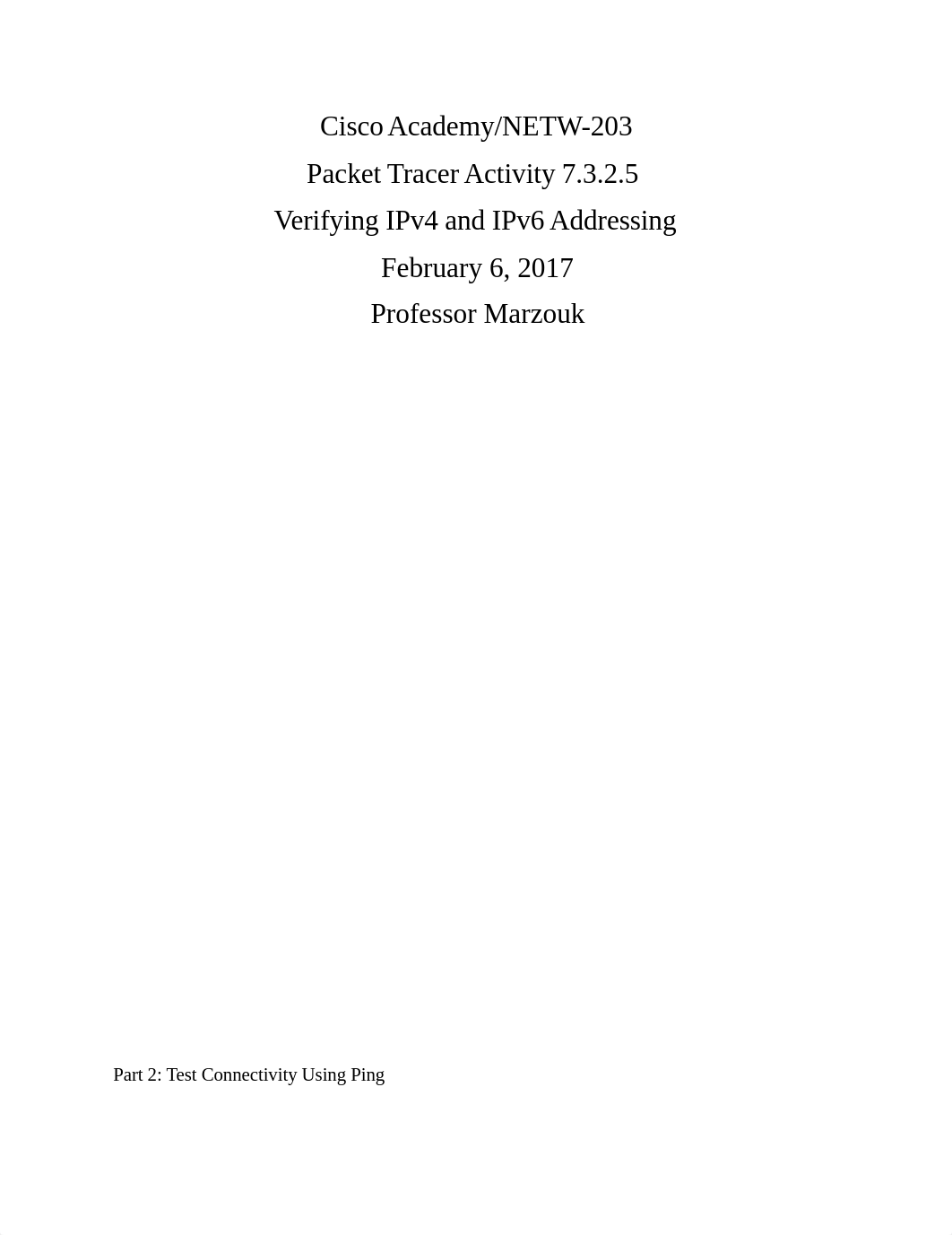 Cisco Academy/NETW-203
Packet Tracer Activity 7.3.2.5
Verifying IPv4 and IPv6 Addressing
February 6, 2017
Professor Marzouk

Part 2: Test Connectivity Using Ping